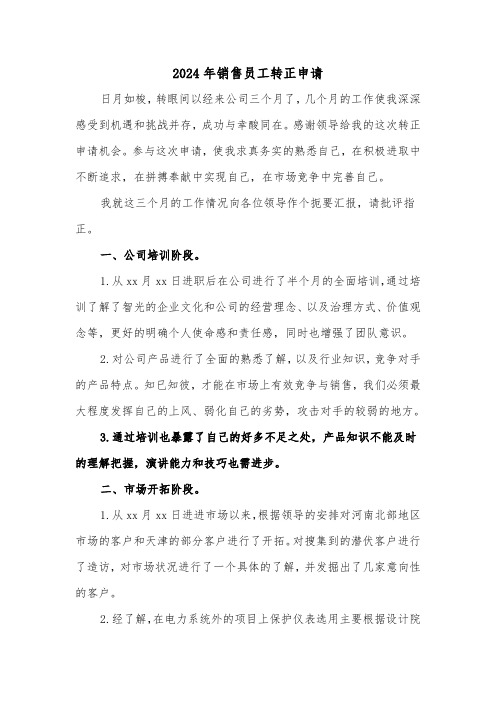 2024年销售员工转正申请

日月如梭，转眼间以经来公司三个月了，几个月的工作使我深深感受到机遇和挑战并存，成功与辛酸同在。感谢领导给我的这次转正申请机会。参与这次申请，使我求真务实的熟悉自己，在积极进取中不断追求，在拼搏奉献中实现自己，在市场竞争中完善自己。

我就这三个月的工作情况向各位领导作个扼要汇报，请批评指正。

一、公司培训阶段。

1.从xx月xx日进职后在公司进行了半个月的全面培训，通过培训了解了智光的企业文化和公司的经营理念、以及治理方式、价值观念等，更好的明确个人使命感和责任感，同时也增强了团队意识。

2.对公司产品进行了全面的熟悉了解，以及行业知识，竞争对手的产品特点。知已知彼，才能在市场上有效竞争与销售，我们必须最大程度发挥自己的上风、弱化自己的劣势，攻击对手的较弱的地方。

3.通过培训也暴露了自己的好多不足之处，产品知识不能及时的理解把握，演讲能力和技巧也需进步。

二、市场开拓阶段。

1.从xx月xx日进进市场以来，根据领导的安排对河南北部地区市场的客户和天津的部分客户进行了开拓。对搜集到的潜伏客户进行了造访，对市场状况进行了一个具体的了解，并发掘出了几家意向性的客户。

2.经了解，在电力系统外的项目上保护仪表选用主要根据设计院